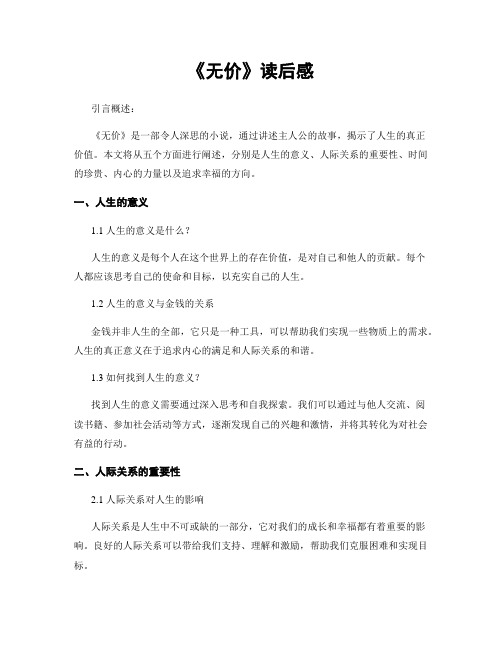 《无价》读后感

引言概述：

《无价》是一部令人深思的小说，通过讲述主人公的故事，揭示了人生的真正价值。本文将从五个方面进行阐述，分别是人生的意义、人际关系的重要性、时间的珍贵、内心的力量以及追求幸福的方向。

一、人生的意义

1.1 人生的意义是什么？

人生的意义是每个人在这个世界上的存在价值，是对自己和他人的贡献。每个人都应该思考自己的使命和目标，以充实自己的人生。

1.2 人生的意义与金钱的关系

金钱并非人生的全部，它只是一种工具，可以帮助我们实现一些物质上的需求。人生的真正意义在于追求内心的满足和人际关系的和谐。

1.3 如何找到人生的意义？

找到人生的意义需要通过深入思考和自我探索。我们可以通过与他人交流、阅读书籍、参加社会活动等方式，逐渐发现自己的兴趣和激情，并将其转化为对社会有益的行动。

二、人际关系的重要性

2.1 人际关系对人生的影响

人际关系是人生中不可或缺的一部分，它对我们的成长和幸福都有着重要的影响。良好的人际关系可以带给我们支持、理解和激励，帮助我们克服困难和实现目标。